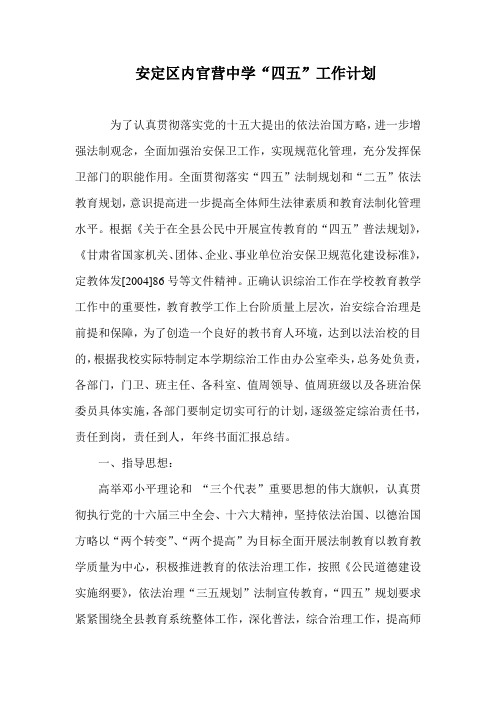 安定区内官营中学“四五”工作计划

为了认真贯彻落实党的十五大提出的依法治国方略，进一步增强法制观念，全面加强治安保卫工作，实现规范化管理，充分发挥保卫部门的职能作用。全面贯彻落实“四五”法制规划和“二五”依法教育规划，意识提高进一步提高全体师生法律素质和教育法制化管理水平。根据《关于在全县公民中开展宣传教育的“四五”普法规划》，《甘肃省国家机关、团体、企业、事业单位治安保卫规范化建设标准》，定教体发[2004]86号等文件精神。正确认识综治工作在学校教育教学工作中的重要性，教育教学工作上台阶质量上层次，治安综合治理是前提和保障，为了创造一个良好的教书育人环境，达到以法治校的目的，根据我校实际特制定本学期综治工作由办公室牵头，总务处负责，各部门，门卫、班主任、各科室、值周领导、值周班级以及各班治保委员具体实施，各部门要制定切实可行的计划，逐级签定综治责任书，责任到岗，责任到人，年终书面汇报总结。

一、指导思想：

高举邓小平理论和 “三个代表”重要思想的伟大旗帜，认真贯彻执行党的十六届三中全会、十六大精神，坚持依法治国、以德治国方略以“两个转变”、“两个提高”为目标全面开展法制教育以教育教学质量为中心，积极推进教育的依法治理工作，按照《公民道德建设实施纲要》，依法治理“三五规划”法制宣传教育，“四五”规划要求紧紧围绕全县教育系统整体工作，深化普法，综合治理工作，提高师